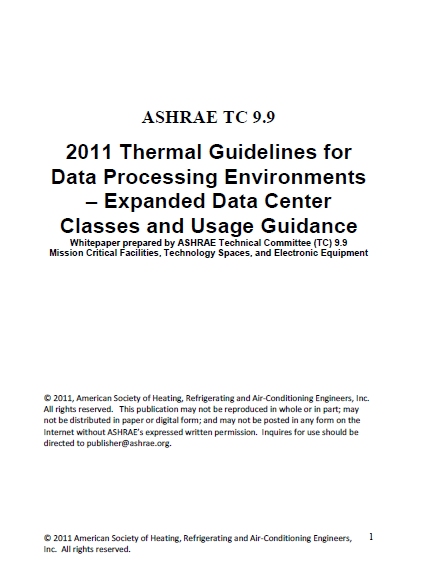 ASHRAE TC 9.9

2011 Thermal Guidelines for Data Processing Environments – Expanded Data Center Classes and Usage Guidance

Whitepaper prepared by ASHRAE Technical Committee (TC) 9.9
Mission Critical Facilities, Technology Spaces, and Electronic Equipment

© 2011, American Society of Heating, Refrigerating and Air-Conditioning Engineers, Inc. All rights reserved. This publication may not be reproduced in whole or in part; may not be distributed in paper or digital form; and may not be posted in any form on the Internet without ASHRAE's expressed written permission. Inquires for use should be directed to publisher@ashrae.org.

© 2011 American Society of Heating, Refrigerating and Air-Conditioning Engineers, Inc. All rights reserved.

1